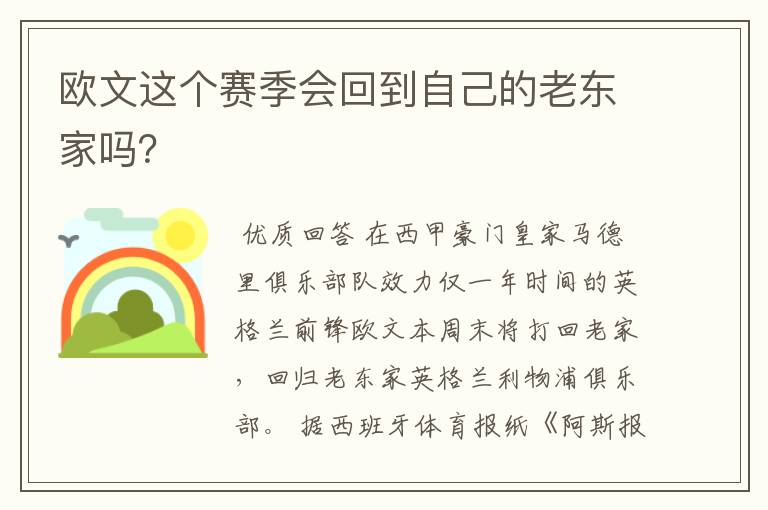 欧文这个赛季会回到自己的老东家吗?

优质回答 在西甲豪门皇家马德里俱乐部队效力仅一年时间的英格兰前锋欧文本周末将打回老家，回归老东家英格兰利物浦俱乐部。 据西班牙体育报纸《阿斯报